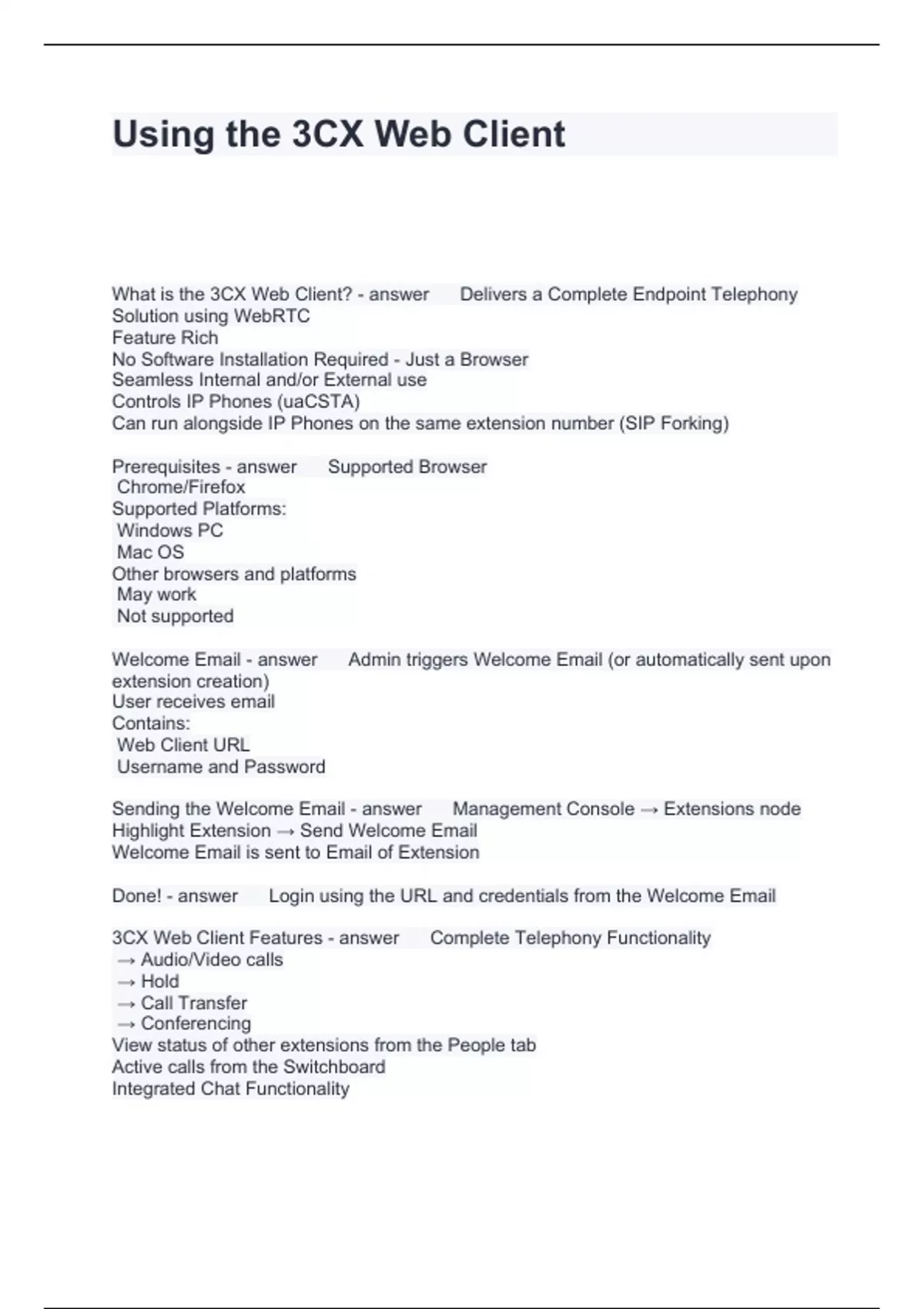 Using the 3CX Web Client

What is the 3CX Web Client? - answer Delivers a Complete Endpoint Telephony Solution using WebRTC
Feature Rich
No Software Installation Required - Just a Browser
Seamless Internal and/or External use
Controls IP Phones (uaCSTA)
Can run alongside IP Phones on the same extension number (SIP Forking)

Prerequisites - answer Supported Browser
Chrome/Firefox
Supported Platforms:
Windows PC
Mac OS
Other browsers and platforms
May work
Not supported

Welcome Email - answer Admin triggers Welcome Email (or automatically sent upon extension creation)
User receives email
Contains:
Web Client URL
Username and Password

Sending the Welcome Email - answer Management Console → Extensions node
Highlight Extension → Send Welcome Email
Welcome Email is sent to Email of Extension

Done! - answer Login using the URL and credentials from the Welcome Email

3CX Web Client Features - answer Complete Telephony Functionality
→ Audio/Video calls
→ Hold
→ Call Transfer
→ Conferencing
View status of other extensions from the People tab
Active calls from the Switchboard
Integrated Chat Functionality